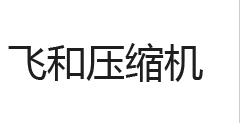 飞和压缩机